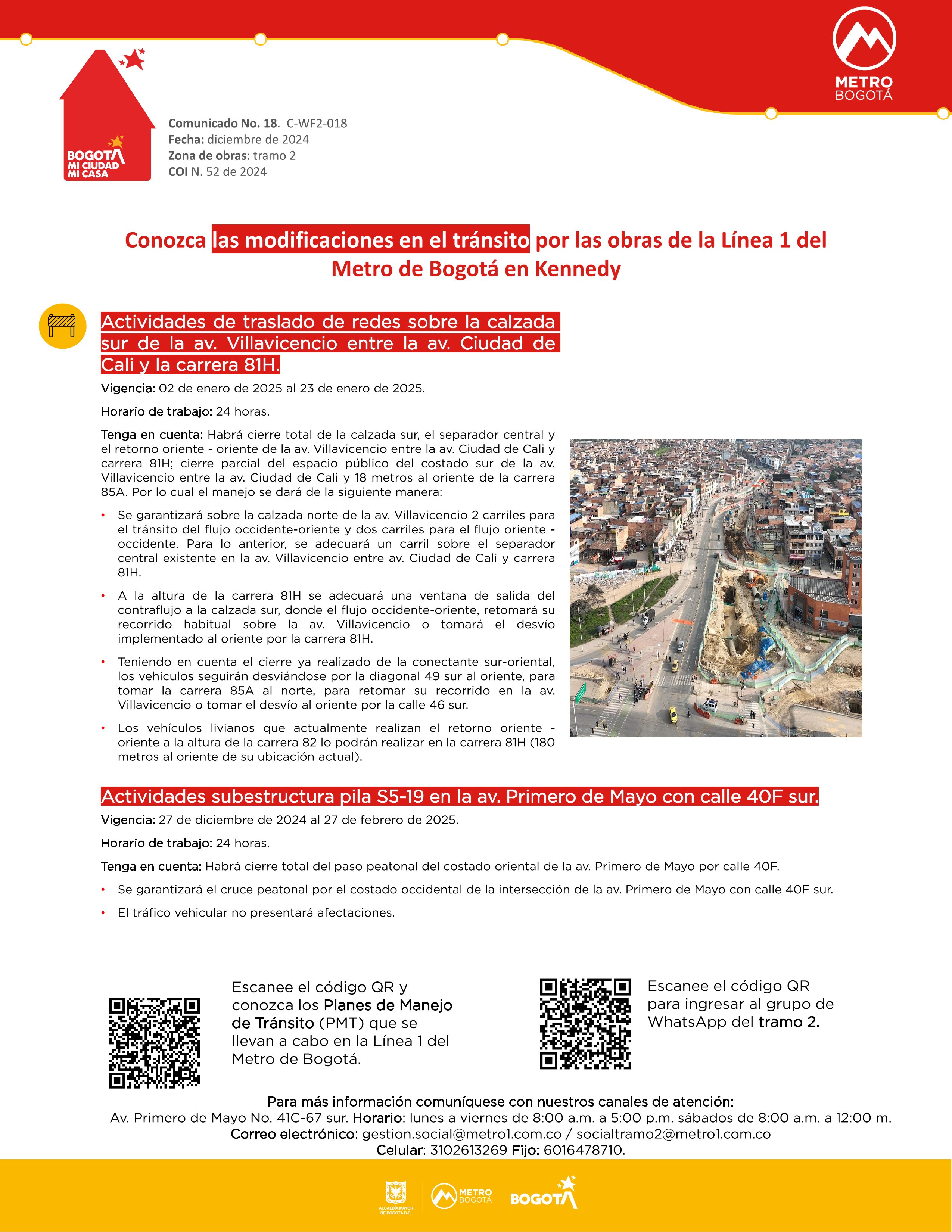 METRO BOGOTÁ

BOGOTÁ MI CIUDAD MI CASA

Comunicado No. 18. C-WF2-018
Fecha: diciembre de 2024
Zona de obras: tramo 2
COI N. 52 de 2024

Conozca las modificaciones en el tránsito por las obras de la Línea 1 del Metro de Bogotá en Kennedy

Actividades de traslado de redes sobre la calzada sur de la av. Villavicencio entre la av. Ciudad de Cali y la carrera 81H.

Vigencia: 02 de enero de 2025 al 23 de enero de 2025.

Horario de trabajo: 24 horas.

Tenga en cuenta: Habrá cierre total de la calzada sur, el separador central y el retorno oriente - oriente de la av. Villavicencio entre la av. Ciudad de Cali y carrera 81H; cierre parcial del espacio público del costado sur de la av. Villavicencio entre la av. Ciudad de Cali y 18 metros al oriente de la carrera 85A. Por lo cual el manejo se dará de la siguiente manera:

• Se garantizará sobre la calzada norte de la av. Villavicencio 2 carriles para el tránsito del flujo occidente-oriente y dos carriles para el flujo oriente - occidente. Para lo anterior, se adecuará un carril sobre el separador central existente en la av. Villavicencio entre av. Ciudad de Cali y carrera 81H.

• A la altura de la carrera 81H se adecuará una ventana de salida del contraflujo a la calzada sur, donde el flujo occidente-oriente, retomará su recorrido habitual sobre la av. Villavicencio o tomará el desvío implementado al oriente por la carrera 81H.

• Teniendo en cuenta el cierre ya realizado de la conectante sur-oriental, los vehículos seguirán desviándose por la diagonal 49 sur al oriente, para tomar la carrera 85A al norte, para retomar su recorrido en la av. Villavicencio o tomar el desvío al oriente por la calle 46 sur.

• Los vehículos livianos que actualmente realizan el retorno oriente - oriente a la altura de la carrera 82 lo podrán realizar en la carrera 81H (180 metros al oriente de su ubicación actual).

Actividades subestructura pila S5-19 en la av. Primero de Mayo con calle 40F sur.

Vigencia: 27 de diciembre de 2024 al 27 de febrero de 2025.

Horario de trabajo: 24 horas.

Tenga en cuenta: Habrá cierre total del paso peatonal del costado oriental de la av. Primero de Mayo por calle 40F.

• Se garantizará el cruce peatonal por el costado occidental de la intersección de la av. Primero de Mayo con calle 40F sur.

• El tráfico vehicular no presentará afectaciones.

Escanee el código QR y conozca los Planes de Manejo de Tránsito (PMT) que se llevan a cabo en la Línea 1 del Metro de Bogotá.

Escanee el código QR para ingresar al grupo de WhatsApp del tramo 2.

Para más información comuníquese con nuestros canales de atención:
Av. Primero de Mayo No. 41C-67 sur. Horario: lunes a viernes de 8:00 a.m. a 5:00 p.m. sábados de 8:00 a.m. a 12:00 m.
Correo electrónico: gestion.social@metro1.com.co / socialtramo2@metro1.com.co
Celular: 3102613269 Fijo: 6016478710.

ALCALDÍA MAYOR DE BOGOTÁ D.C. METRO BOGOTÁ BOGOTÁ